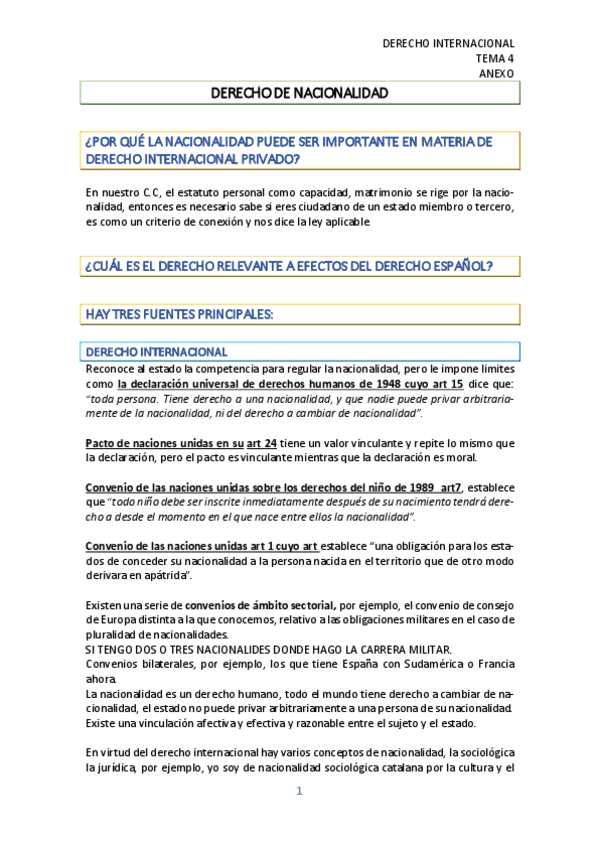 DERECHO INTERNACIONAL
TEMA 4
ANEXO

DERECHO DE NACIONALIDAD

¿POR QUÉ LA NACIONALIDAD PUEDE SER IMPORTANTE EN MATERIA DE DERECHO INTERNACIONAL PRIVADO?

En nuestro C.C, el estatuto personal como capacidad, matrimonio se rige por la nacionalidad, entonces es necesario sabe si eres ciudadano de un estado miembro o tercero, es como un criterio de conexión y nos dice la ley aplicable.

¿CUÁL ES EL DERECHO RELEVANTE A EFECTOS DEL DERECHO ESPAÑOL?

HAY TRES FUENTES PRINCIPALES:

DERECHO INTERNACIONAL

Reconoce al estado la competencia para regular la nacionalidad, pero le impone limites como la declaración universal de derechos humanos de 1948 cuyo art 15 dice que: "toda persona. Tiene derecho a una nacionalidad, y que nadie puede privar arbitrariamente de la nacionalidad, ni del derecho a cambiar de nacionalidad".

Pacto de naciones unidas en su art 24 tiene un valor vinculante y repite lo mismo que la declaración, pero el pacto es vinculante mientras que la declaración es moral.

Convenio de las naciones unidas sobre los derechos del niño de 1989 art7, establece que "todo niño debe ser inscrite inmediatamente después de su nacimiento tendrá derecho a desde el momento en el que nace entre ellos la nacionalidad".

Convenio de las naciones unidas art 1 cuyo art establece "una obligación para los estados de conceder su nacionalidad a la persona nacida en el territorio que de otro modo derivara en apátrida".

Existen una serie de convenios de ámbito sectorial, por ejemplo, el convenio de consejo de Europa distinta a la que conocemos, relativo a las obligaciones militares en el caso de pluralidad de nacionalidades.
SI TENGO DOS O TRES NACIONALIDES DONDE HAGO LA CARRERA MILITAR.
Convenios bilaterales, por ejemplo, los que tiene España con Sudamérica o Francia ahora.
La nacionalidad es un derecho humano, todo el mundo tiene derecho a cambiar de nacionalidad, el estado no puede privar arbitrariamente a una persona de su nacionalidad. Existe una vinculación afectiva y efectiva y razonable entre el sujeto y el estado.

En virtud del derecho internacional hay varios conceptos de nacionalidad, la sociológica la jurídica, por ejemplo, yo soy de nacionalidad sociológica catalana por la cultura y el

1